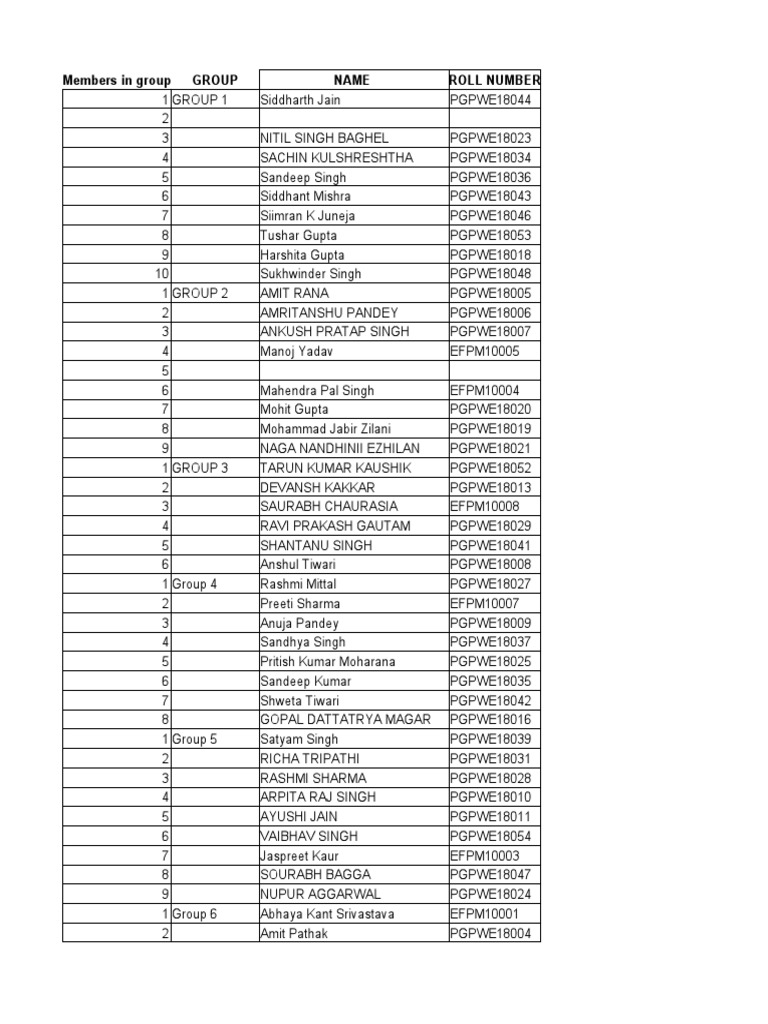 | Members in group | GROUP | NAME | ROLL NUMBER |
|---|---|---|---|
| 1 | GROUP 1 | Siddharth Jain | PGPWE18044 |
| 2 | | | |
| 3 | | NITIL SINGH BAGHEL | PGPWE18023 |
| 4 | | SACHIN KULSHRESHTHA | PGPWE18034 |
| 5 | | Sandeep Singh | PGPWE18036 |
| 6 | | Siddhant Mishra | PGPWE18043 |
| 7 | | Siimran K Juneja | PGPWE18046 |
| 8 | | Tushar Gupta | PGPWE18053 |
| 9 | | Harshita Gupta | PGPWE18018 |
| 10 | | Sukhwinder Singh | PGPWE18048 |
| 1 | GROUP 2 | AMIT RANA | PGPWE18005 |
| 2 | | AMRITANSHU PANDEY | PGPWE18006 |
| 3 | | ANKUSH PRATAP SINGH | PGPWE18007 |
| 4 | | Manoj Yadav | EFPM10005 |
| 5 | | | |
| 6 | | Mahendra Pal Singh | EFPM10004 |
| 7 | | Mohit Gupta | PGPWE18020 |
| 8 | | Mohammad Jabir Zilani | PGPWE18019 |
| 9 | | NAGA NANDHINII EZHILAN | PGPWE18021 |
| 1 | GROUP 3 | TARUN KUMAR KAUSHIK | PGPWE18052 |
| 2 | | DEVANSH KAKKAR | PGPWE18013 |
| 3 | | SAURABH CHAURASIA | EFPM10008 |
| 4 | | RAVI PRAKASH GAUTAM | PGPWE18029 |
| 5 | | SHANTANU SINGH | PGPWE18041 |
| 6 | | Anshul Tiwari | PGPWE18008 |
| 1 | Group 4 | Rashmi Mittal | PGPWE18027 |
| 2 | | Preeti Sharma | EFPM10007 |
| 3 | | Anuja Pandey | PGPWE18009 |
| 4 | | Sandhya Singh | PGPWE18037 |
| 5 | | Pritish Kumar Moharana | PGPWE18025 |
| 6 | | Sandeep Kumar | PGPWE18035 |
| 7 | | Shweta Tiwari | PGPWE18042 |
| 8 | | GOPAL DATTATRYA MAGAR | PGPWE18016 |
| 1 | Group 5 | Satyam Singh | PGPWE18039 |
| 2 | | RICHA TRIPATHI | PGPWE18031 |
| 3 | | RASHMI SHARMA | PGPWE18028 |
| 4 | | ARPITA RAJ SINGH | PGPWE18010 |
| 5 | | AYUSHI JAIN | PGPWE18011 |
| 6 | | VAIBHAV SINGH | PGPWE18054 |
| 7 | | Jaspreet Kaur | EFPM10003 |
| 8 | | SOURABH BAGGA | PGPWE18047 |
| 9 | | NUPUR AGGARWAL | PGPWE18024 |
| 1 | Group 6 | Abhaya Kant Srivastava | EFPM10001 |
| 2 | | Amit Pathak | PGPWE18004 |